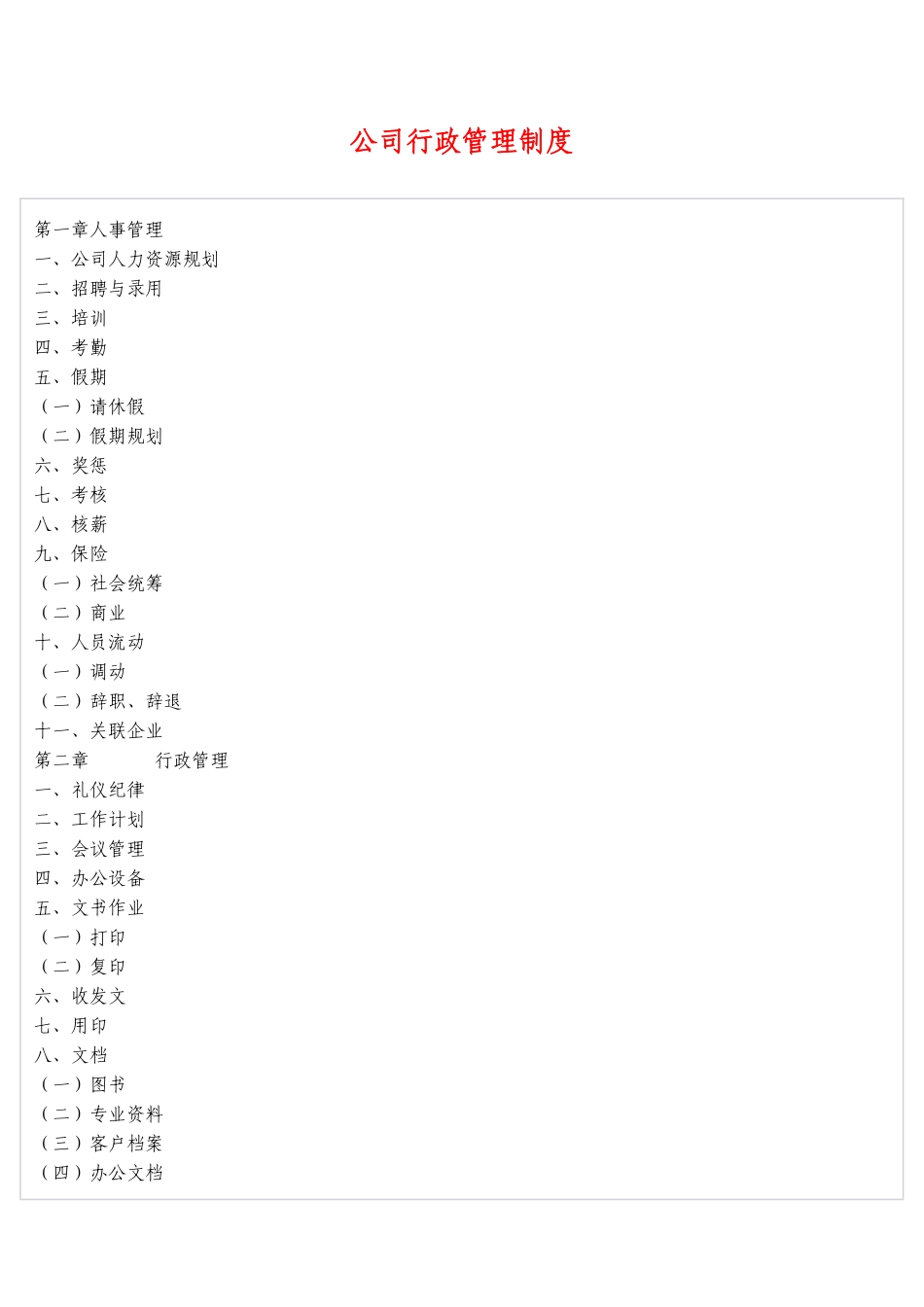 公司行政管理制度

第一章人事管理
一、公司人力资源规划
二、招聘与录用
三、培训
四、考勤
五、假期
（一）请休假
（二）假期规划
六、奖惩
七、考核
八、核薪
九、保险
（一）社会统筹
（二）商业
十、人员流动
（一）调动
（二）辞职、辞退
十一、关联企业
第二章　　行政管理
一、礼仪纪律
二、工作计划
三、会议管理
四、办公设备
五、文书作业
（一）打印
（二）复印
六、收发文
七、用印
八、文档
（一）图书
（二）专业资料
（三）客户档案
（四）办公文档